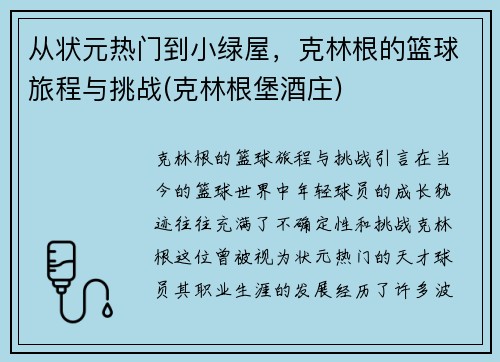 从状元热门到小绿屋，克林根的篮球旅程与挑战(克林根堡酒庄)

克林根的篮球旅程与挑战引言在当今的篮球世界中年轻球员的成长轨迹往往充满了不确定性和挑战克林根这位曾被视为状元热门的天才球员其职业生涯的发展经历了许多波